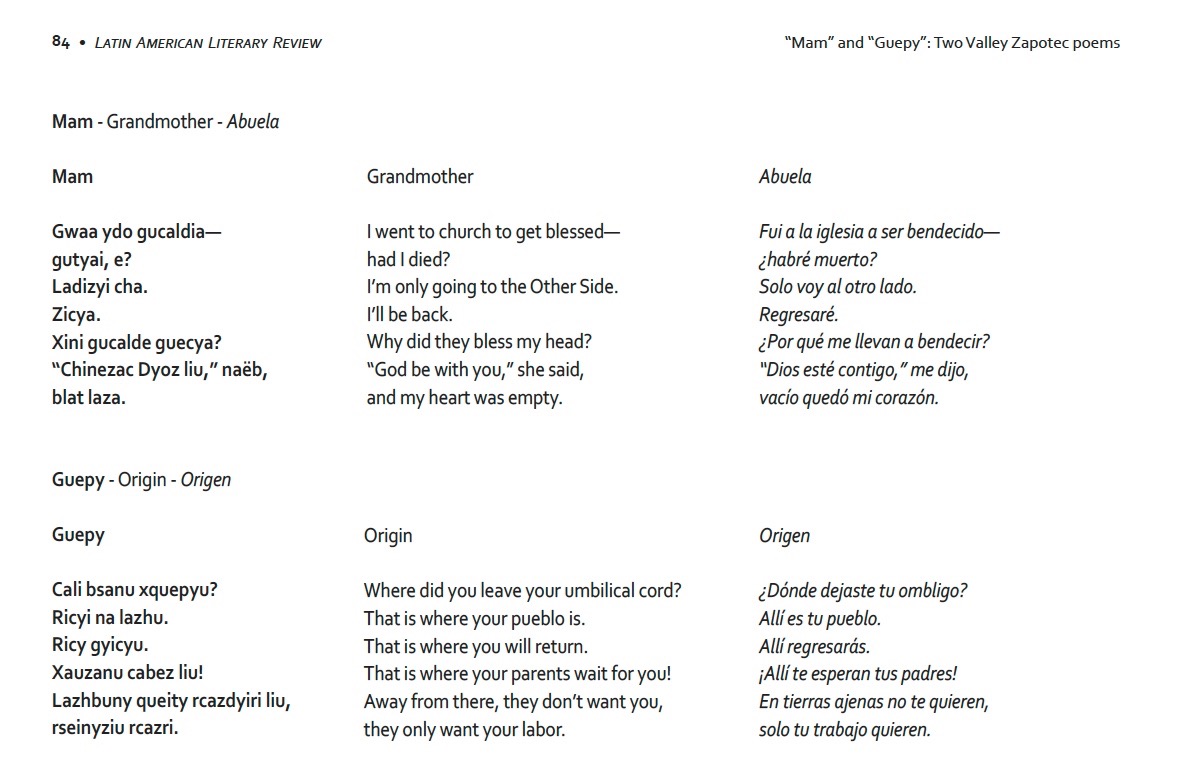 84 • LATIN AMERICAN LITERARY REVIEW

"Mam" and "Guepy": Two Valley Zapotec poems

Mam - Grandmother - Abuela

Mam

Gwaa ydo gucaldia—
gutyai, e?
Ladizyi cha.
Zicya.
Xini gucalde guecya?
"Chinezac Dyoz liu," naëb,
blat laza.

Grandmother

I went to church to get blessed—
had I died?
I'm only going to the Other Side.
I'll be back.
Why did they bless my head?
"God be with you," she said,
and my heart was empty.

Abuela

Fui a la iglesia a ser bendecido—
¿habré muerto?
Solo voy al otro lado.
Regresaré.
¿Por qué me llevan a bendecir?
"Dios esté contigo," me dijo,
vacío quedó mi corazón.

Guepy - Origin - Origen

Guepy

Cali bsanu xquepyu?
Ricyi na lazhu.
Ricy gyicyu.
Xauzanu cabez liu!
Lazhbuny queity rcazdyiri liu,
rseinyziu rcazri.

Origin

Where did you leave your umbilical cord?
That is where your pueblo is.
That is where you will return.
That is where your parents wait for you!
Away from there, they don't want you,
they only want your labor.

Origen

¿Dónde dejaste tu ombligo?
Allí es tu pueblo.
Allí regresarás.
¡Allí te esperan tus padres!
En tierras ajenas no te quieren,
solo tu trabajo quieren.